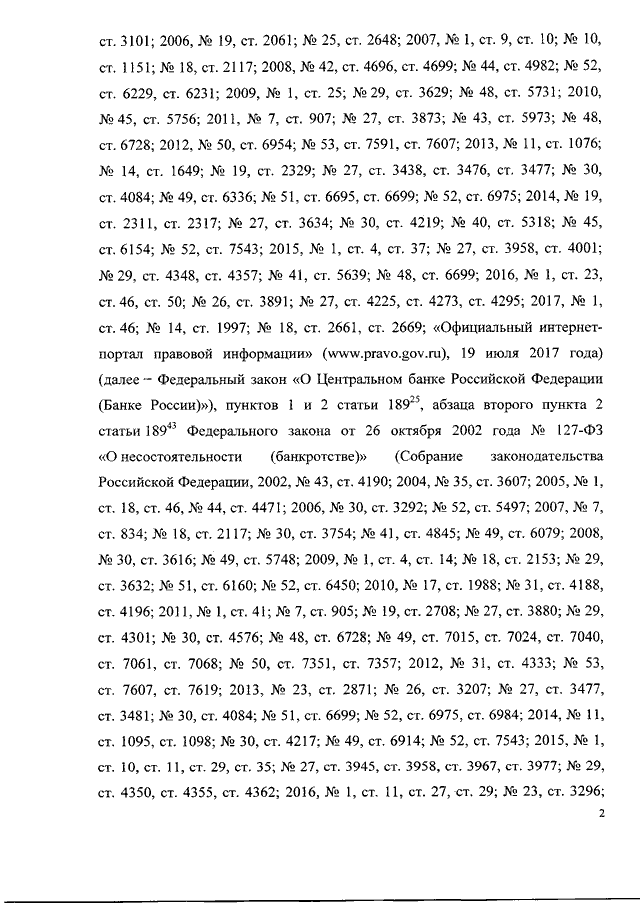 ст. 3101; 2006, № 19, ст. 2061; № 25, ст. 2648; 2007, № 1, ст. 9, ст. 10; № 10, ст. 1151; № 18, ст. 2117; 2008, № 42, ст. 4696, ст. 4699; № 44, ст. 4982; № 52, ст. 6229, ст. 6231; 2009, № 1, ст. 25; № 29, ст. 3629; № 48, ст. 5731; 2010, № 45, ст. 5756; 2011, № 7, ст. 907; № 27, ст. 3873; № 43, ст. 5973; № 48, ст. 6728; 2012, № 50, ст. 6954; № 53, ст. 7591, ст. 7607; 2013, № 11, ст. 1076; № 14, ст. 1649; № 19, ст. 2329; № 27, ст. 3438, ст. 3476, ст. 3477; № 30, ст. 4084; № 49, ст. 6336; № 51, ст. 6695, ст. 6699; № 52, ст. 6975; 2014, № 19, ст. 2311, ст. 2317; № 27, ст. 3634; № 30, ст. 4219; № 40, ст. 5318; № 45, ст. 6154; № 52, ст. 7543; 2015, № 1, ст. 4, ст. 37; № 27, ст. 3958, ст. 4001; № 29, ст. 4348, ст. 4357; № 41, ст. 5639; № 48, ст. 6699; 2016, № 1, ст. 23, ст. 46, ст. 50; № 26, ст. 3891; № 27, ст. 4225, ст. 4273, ст. 4295; 2017, № 1, ст. 46; № 14, ст. 1997; № 18, ст. 2661, ст. 2669; «Официальный интернет-портал правовой информации» (www.pravo.gov.ru), 19 июля 2017 года) (далее – Федеральный закон «О Центральном банке Российской Федерации (Банке России)»), пунктов 1 и 2 статьи $189^{25}$, абзаца второго пункта 2 статьи $189^{43}$ Федерального закона от 26 октября 2002 года № 127-ФЗ «О несостоятельности (банкротстве)» (Собрание законодательства Российской Федерации, 2002, № 43, ст. 4190; 2004, № 35, ст. 3607; 2005, № 1, ст. 18, ст. 46, № 44, ст. 4471; 2006, № 30, ст. 3292; № 52, ст. 5497; 2007, № 7, ст. 834; № 18, ст. 2117; № 30, ст. 3754; № 41, ст. 4845; № 49, ст. 6079; 2008, № 30, ст. 3616; № 49, ст. 5748; 2009, № 1, ст. 4, ст. 14; № 18, ст. 2153; № 29, ст. 3632; № 51, ст. 6160; № 52, ст. 6450; 2010, № 17, ст. 1988; № 31, ст. 4188, ст. 4196; 2011, № 1, ст. 41; № 7, ст. 905; № 19, ст. 2708; № 27, ст. 3880; № 29, ст. 4301; № 30, ст. 4576; № 48, ст. 6728; № 49, ст. 7015, ст. 7024, ст. 7040, ст. 7061, ст. 7068; № 50, ст. 7351, ст. 7357; 2012, № 31, ст. 4333; № 53, ст. 7607, ст. 7619; 2013, № 23, ст. 2871; № 26, ст. 3207; № 27, ст. 3477, ст. 3481; № 30, ст. 4084; № 51, ст. 6699; № 52, ст. 6975, ст. 6984; 2014, № 11, ст. 1095, ст. 1098; № 30, ст. 4217; № 49, ст. 6914; № 52, ст. 7543; 2015, № 1, ст. 10, ст. 11, ст. 29, ст. 35; № 27, ст. 3945, ст. 3958, ст. 3967, ст. 3977; № 29, ст. 4350, ст. 4355, ст. 4362; 2016, № 1, ст. 11, ст. 27, ст. 29; № 23, ст. 3296;

2